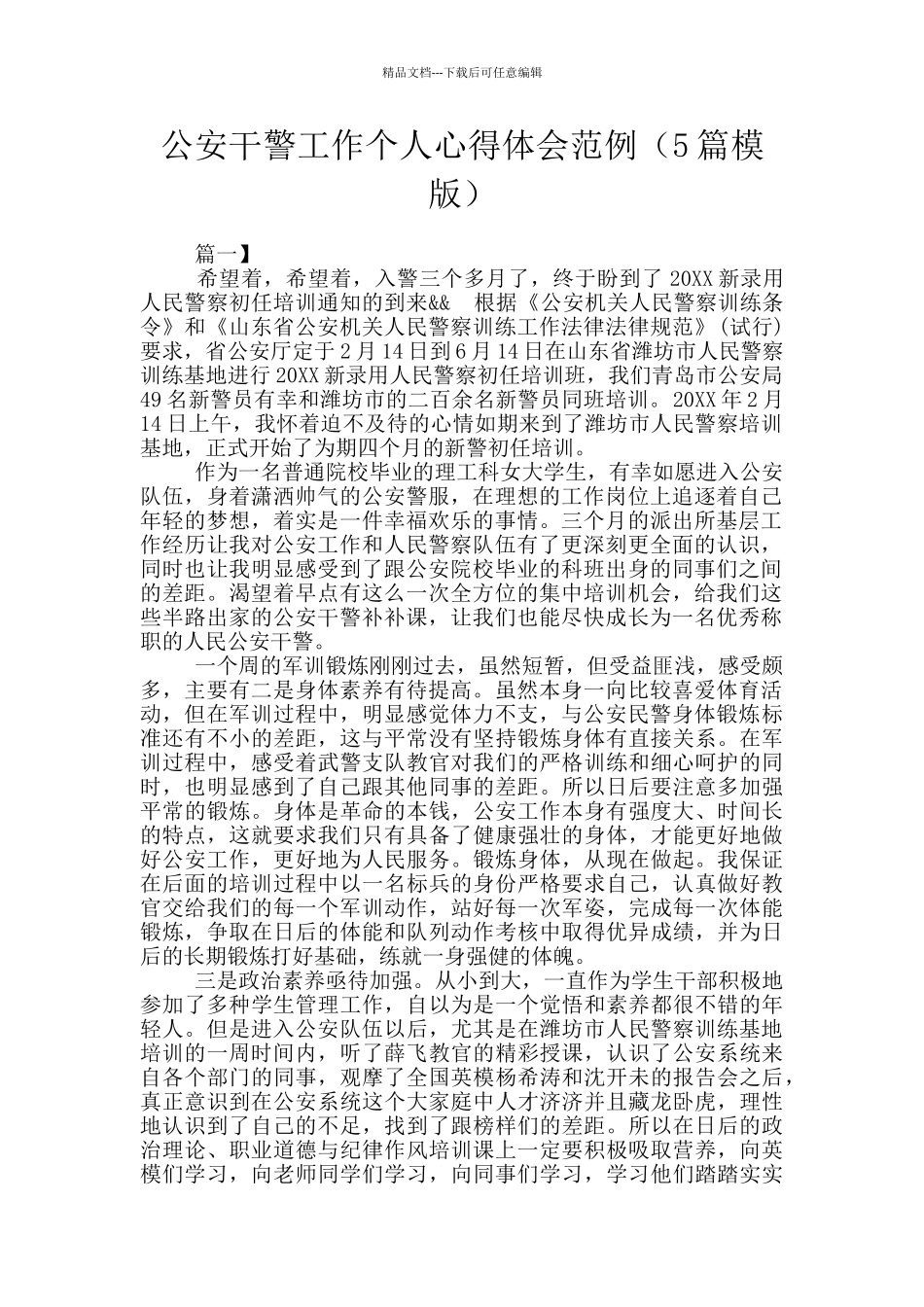 精品文档---下载后可任意编辑

公安干警工作个人心得体会范例（5篇模版）

篇一】

希望着，希望着，入警三个多月了，终于盼到了 20XX 新录用人民警察初任培训通知的到来&&　根据《公安机关人民警察训练条令》和《山东省公安机关人民警察训练工作法律法律规范》（试行）要求，省公安厅定于 2 月 14 日到 6 月 14 日在山东省潍坊市人民警察训练基地进行 20XX 新录用人民警察初任培训班，我们青岛市公安局 49 名新警员有幸和潍坊市的二百余名新警员同班培训。20XX 年 2 月 14 日上午，我怀着迫不及待的心情如期来到了潍坊市人民警察培训基地，正式开始了为期四个月的新警初任培训。

作为一名普通院校毕业的理工科女大学生，有幸如愿进入公安队伍，身着潇洒帅气的公安警服，在理想的工作岗位上追逐着自己年轻的梦想，着实是一件幸福欢乐的事情。三个月的派出所基层工作经历让我对公安工作和人民警察队伍有了更深刻更全面的认识，同时也让我明显感受到了跟公安院校毕业的科班出身的同事们之间的差距。渴望着早点有这么一次全方位的集中培训机会，给我们这些半路出家的公安干警补补课，让我们也能尽快成长为一名优秀称职的人民公安干警。

一个周的军训锻炼刚刚过去，虽然短暂，但受益匪浅，感受颇多，主要有二是身体素养有待提高。虽然本身一向比较喜爱体育活动，但在军训过程中，明显感觉体力不支，与公安民警身体锻炼标准还有不小的差距，这与平常没有坚持锻炼身体有直接关系。在军训过程中，感受着武警支队教官对我们的严格训练和细心呵护的同时，也明显感到了自己跟其他同事的差距。所以日后要注意多加强平常的锻炼。身体是革命的本钱，公安工作本身有强度大、时间长的特点，这就要求我们只有具备了健康强壮的身体，才能更好地做好公安工作，更好地为人民服务。锻炼身体，从现在做起。我保证在后面的培训过程中以一名标兵的身份严格要求自己，认真做好教官交给我们的每一个军训动作，站好每一次军姿，完成每一次体能锻炼，争取在日后的体能和队列动作考核中取得优异成绩，并为日后的长期锻炼打好基础，练就一身强健的体魄。

三是政治素养亟待加强。从小到大，一直作为学生干部积极地参加了多种学生管理工作，自以为是一个觉悟和素养都很不错的年轻人。但是进入公安队伍以后，尤其是在潍坊市人民警察训练基地培训的一周时间内，听了薛飞教官的精彩授课，认识了公安系统来自各个部门的同事，观摩了全国英模杨希涛和沈开未的报告会之后，真正意识到在公安系统这个大家庭中人才济济并且藏龙卧虎，理性地认识到了自己的不足，找到了跟榜样们的差距。所以在日后的政治理论、职业道德与纪律作风培训课上一定要积极吸取营养，向英模们学习，向老师同学们学习，向同事们学习，学习他们踏踏实实